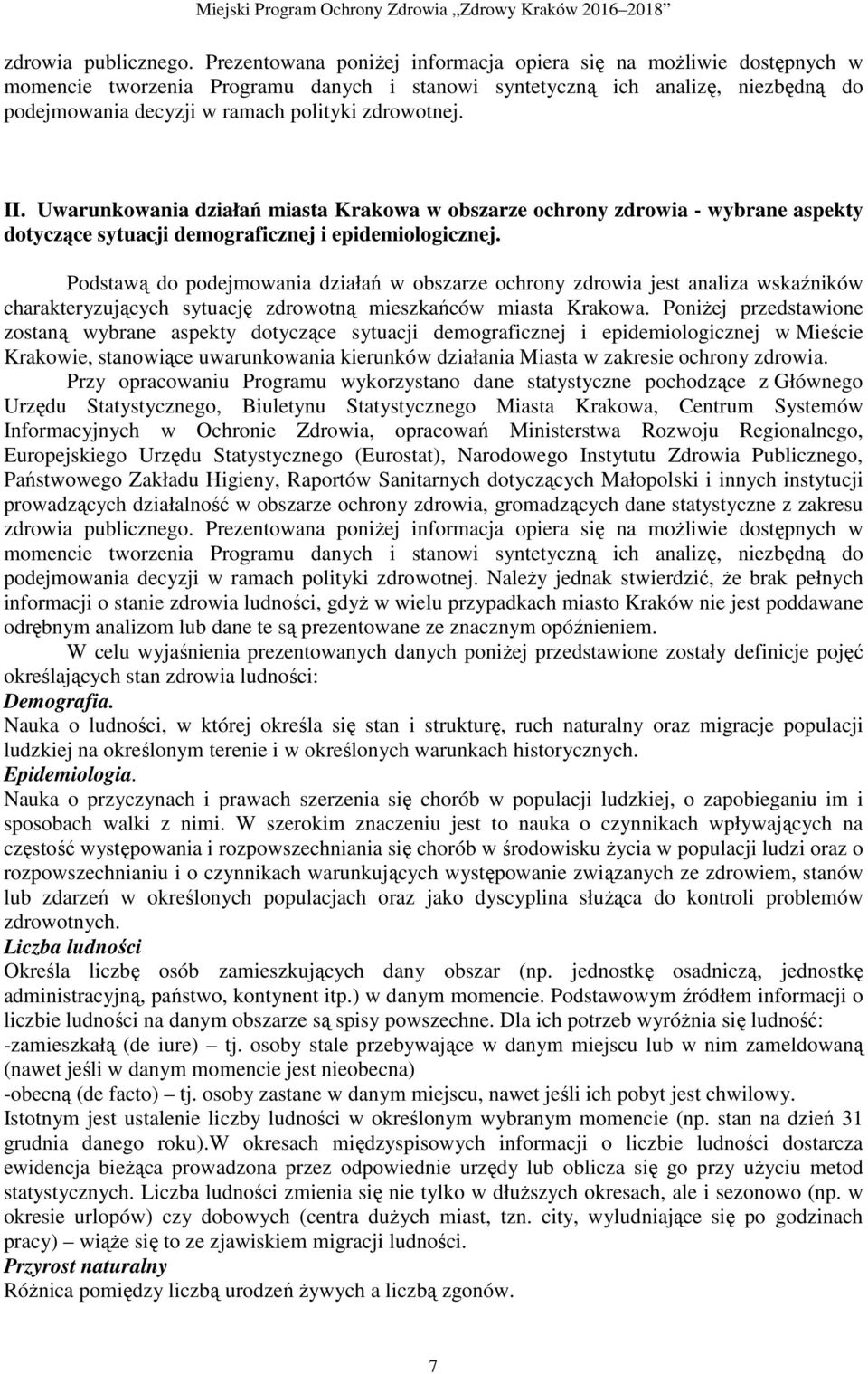 Miejski Program Ochrony Zdrowia „Zdrowy Kraków 2016–2018”

zdrowia publicznego. Prezentowana poniżej informacja opiera się na możliwie dostępnych w momencie tworzenia Programu danych i stanowi syntetyczną ich analizę, niezbędną do podejmowania decyzji w ramach polityki zdrowotnej.

II. Uwarunkowania działań miasta Krakowa w obszarze ochrony zdrowia - wybrane aspekty dotyczące sytuacji demograficznej i epidemiologicznej.

Podstawą do podejmowania działań w obszarze ochrony zdrowia jest analiza wskaźników charakteryzujących sytuację zdrowotną mieszkańców miasta Krakowa. Poniżej przedstawione zostaną wybrane aspekty dotyczące sytuacji demograficznej i epidemiologicznej w Mieście Krakowie, stanowiące uwarunkowania kierunków działania Miasta w zakresie ochrony zdrowia.

Przy opracowaniu Programu wykorzystano dane statystyczne pochodzące z Głównego Urzędu Statystycznego, Biuletynu Statystycznego Miasta Krakowa, Centrum Systemów Informacyjnych w Ochronie Zdrowia, opracowań Ministerstwa Rozwoju Regionalnego, Europejskiego Urzędu Statystycznego (Eurostat), Narodowego Instytutu Zdrowia Publicznego, Państwowego Zakładu Higieny, Raportów Sanitarnych dotyczących Małopolski i innych instytucji prowadzących działalność w obszarze ochrony zdrowia, gromadzących dane statystyczne z zakresu zdrowia publicznego. Prezentowana poniżej informacja opiera się na możliwie dostępnych w momencie tworzenia Programu danych i stanowi syntetyczną ich analizę, niezbędną do podejmowania decyzji w ramach polityki zdrowotnej. Należy jednak stwierdzić, że brak pełnych informacji o stanie zdrowia ludności, gdyż w wielu przypadkach miasto Kraków nie jest poddawane odrębnym analizom lub dane te są prezentowane ze znacznym opóźnieniem.

W celu wyjaśnienia prezentowanych danych poniżej przedstawione zostały definicje pojęć określających stan zdrowia ludności:

Demografia.
Nauka o ludności, w której określa się stan i strukturę, ruch naturalny oraz migracje populacji ludzkiej na określonym terenie i w określonych warunkach historycznych.

Epidemiologia.
Nauka o przyczynach i prawach szerzenia się chorób w populacji ludzkiej, o zapobieganiu im i sposobach walki z nimi. W szerokim znaczeniu jest to nauka o czynnikach wpływających na częstość występowania i rozpowszechniania się chorób w środowisku życia w populacji ludzi oraz o rozpowszechnianiu i o czynnikach warunkujących występowanie związanych ze zdrowiem, stanów lub zdarzeń w określonych populacjach oraz jako dyscyplina służąca do kontroli problemów zdrowotnych.

Liczba ludności
Określa liczbę osób zamieszkujących dany obszar (np. jednostkę osadniczą, jednostkę administracyjną, państwo, kontynent itp.) w danym momencie. Podstawowym źródłem informacji o liczbie ludności na danym obszarze są spisy powszechne. Dla ich potrzeb wyróżnia się ludność:
-zamieszkałą (de iure) – tj. osoby stale przebywające w danym miejscu lub w nim zameldowaną (nawet jeśli w danym momencie jest nieobecna)
-obecną (de facto) – tj. osoby zastane w danym miejscu, nawet jeśli ich pobyt jest chwilowy.
Istotnym jest ustalenie liczby ludności w określonym wybranym momencie (np. stan na dzień 31 grudnia danego roku).W okresach międzyspisowych informacji o liczbie ludności dostarcza ewidencja bieżąca prowadzona przez odpowiednie urzędy lub oblicza się go przy użyciu metod statystycznych. Liczba ludności zmienia się nie tylko w dłuższych okresach, ale i sezonowo (np. w okresie urlopów) czy dobowych (centra dużych miast, tzn. city, wyludniające się po godzinach pracy) – wiąże się to ze zjawiskiem migracji ludności.

Przyrost naturalny
Różnica pomiędzy liczbą urodzeń żywych a liczbą zgonów.

7